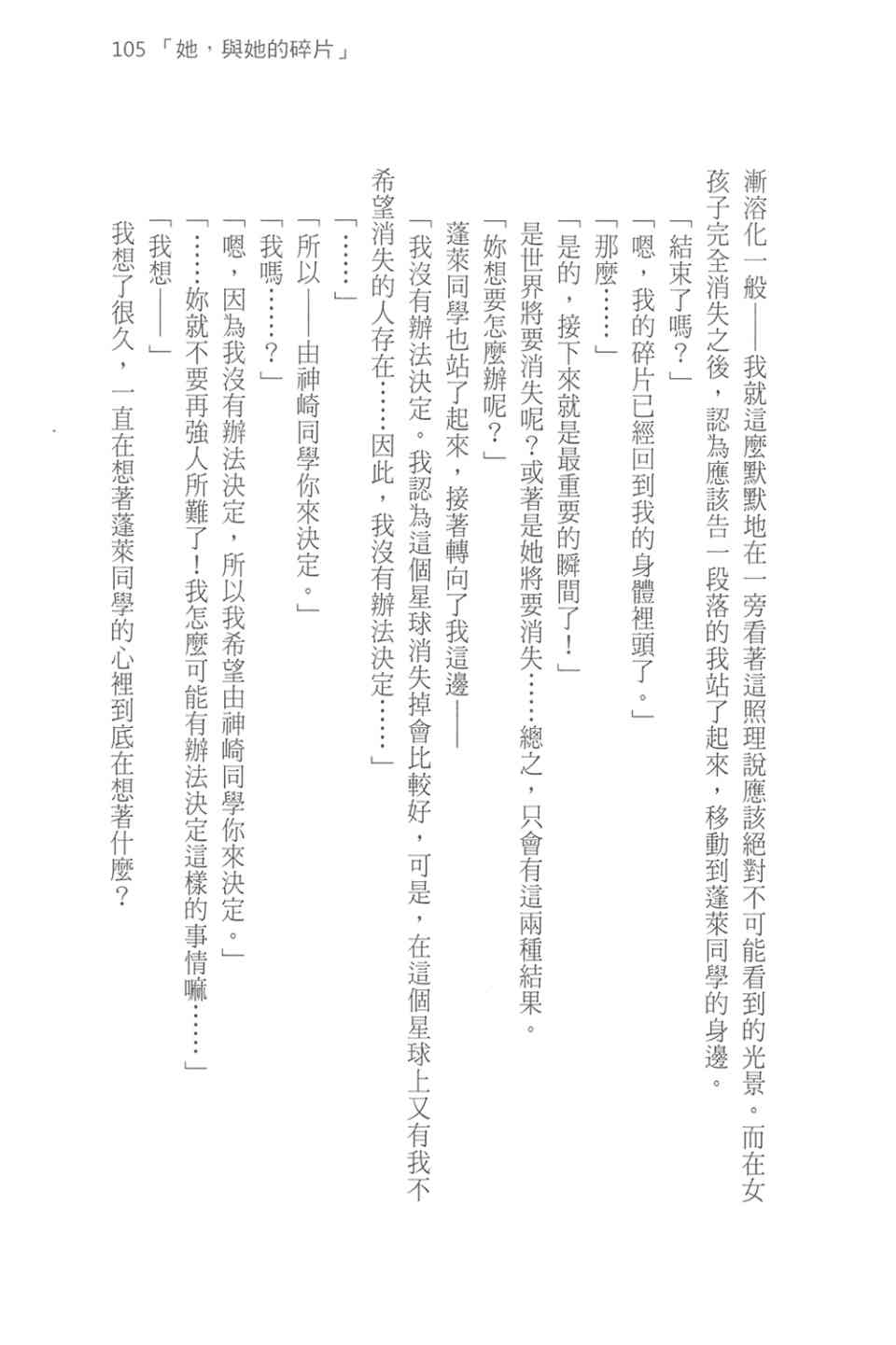 105 「她，與她的碎片」

漸溶化一般——我就這麼默默地在一旁看著這照理說應該絕對不可能看到的光景。而在女孩子完全消失之後，認為應該告一段落的我站了起來，移動到蓬萊同學的身邊。

「結束了嗎？」

「嗯，我的碎片已經回到我的身體裡頭了。」

「那麼……」

「是的，接下來就是最重要的瞬間了！」

是世界將要消失呢？或著是她將要消失……總之，只會有這兩種結果。

「妳想要怎麼辦呢？」

蓬萊同學也站了起來，接著轉向了我這邊——

「我沒有辦法決定。我認為這個星球消失掉會比較好，可是，在這個星球上又有我不希望消失的人存在……因此，我沒有辦法決定……」

「……」

「所以——由神崎同學你來決定。」

「我嗎……？」

「嗯，因為我沒有辦法決定，所以我希望由神崎同學你來決定。」

「……妳就不要再強人所難了！我怎麼可能有辦法決定這樣的事情嘛……」

「我想——」

我想了很久，一直在想著蓬萊同學的心裡到底在想著什麼？